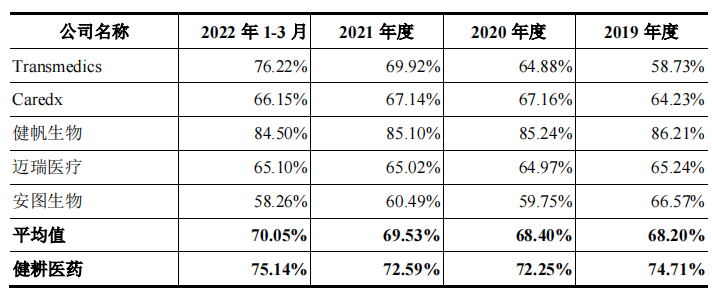 | 公司名称 | 2022 年 1-3 月 | 2021 年度 | 2020 年度 | 2019 年度 |
|---|---|---|---|---|
| Transmedics | 76.22% | 69.92% | 64.88% | 58.73% |
| Caredx | 66.15% | 67.14% | 67.16% | 64.23% |
| 健帆生物 | 84.50% | 85.10% | 85.24% | 86.21% |
| 迈瑞医疗 | 65.10% | 65.02% | 64.97% | 65.24% |
| 安图生物 | 58.26% | 60.49% | 59.75% | 66.57% |
| **平均值** | **70.05%** | **69.53%** | **68.40%** | **68.20%** |
| **健耕医药** | **75.14%** | **72.59%** | **72.25%** | **74.71%** |